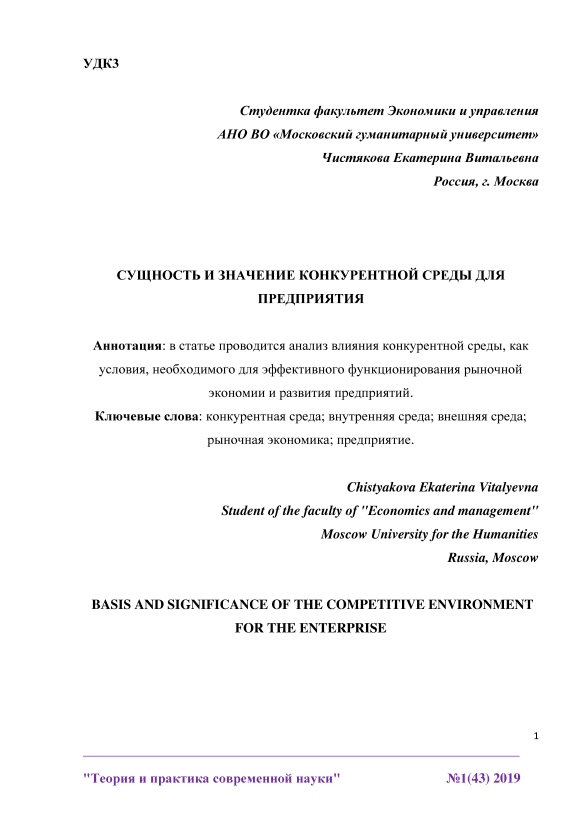 УДК3

Студентка факультет Экономики и управления
АНО ВО «Московский гуманитарный университет»
Чистякова Екатерина Витальевна
Россия, г. Москва

СУЩНОСТЬ И ЗНАЧЕНИЕ КОНКУРЕНТНОЙ СРЕДЫ ДЛЯ ПРЕДПРИЯТИЯ

Аннотация: в статье проводится анализ влияния конкурентной среды, как условия, необходимого для эффективного функционирования рыночной экономии и развития предприятий.
Ключевые слова: конкурентная среда; внутренняя среда; внешняя среда; рыночная экономика; предприятие.

Chistyakova Ekaterina Vitalyevna
Student of the faculty of "Economics and management"
Moscow University for the Humanities
Russia, Moscow

BASIS AND SIGNIFICANCE OF THE COMPETITIVE ENVIRONMENT FOR THE ENTERPRISE

1

"Теория и практика современной науки" №1(43) 2019